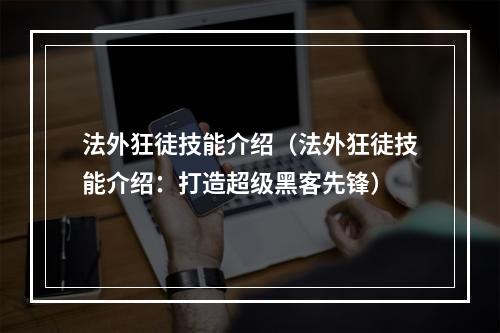 法外狂徒技能介绍（法外狂徒技能介绍：打造超级黑客先锋）